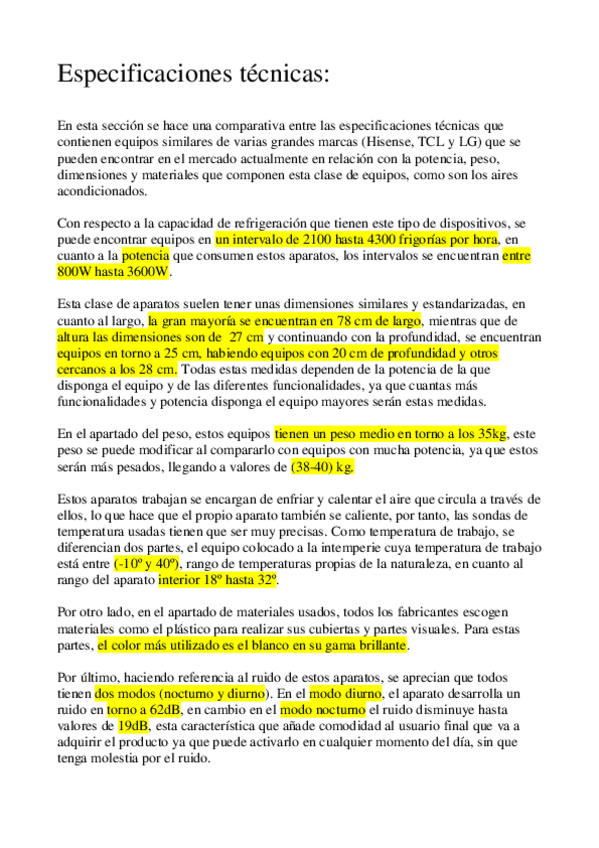 Especificaciones técnicas:

En esta sección se hace una comparativa entre las especificaciones técnicas que contienen equipos similares de varias grandes marcas (Hisense, TCL y LG) que se pueden encontrar en el mercado actualmente en relación con la potencia, peso, dimensiones y materiales que componen esta clase de equipos, como son los aires acondicionados.

Con respecto a la capacidad de refrigeración que tienen este tipo de dispositivos, se puede encontrar equipos en un intervalo de 2100 hasta 4300 frigorías por hora, en cuanto a la potencia que consumen estos aparatos, los intervalos se encuentran entre 800W hasta 3600W.

Esta clase de aparatos suelen tener unas dimensiones similares y estandarizadas, en cuanto al largo, la gran mayoría se encuentran en 78 cm de largo, mientras que de altura las dimensiones son de 27 cm y continuando con la profundidad, se encuentran equipos en torno a 25 cm, habiendo equipos con 20 cm de profundidad y otros cercanos a los 28 cm. Todas estas medidas dependen de la potencia de la que disponga el equipo y de las diferentes funcionalidades, ya que cuantas más funcionalidades y potencia disponga el equipo mayores serán estas medidas.

En el apartado del peso, estos equipos tienen un peso medio en torno a los 35kg, este peso se puede modificar al compararlo con equipos con mucha potencia, ya que estos serán más pesados, llegando a valores de (38-40) kg.

Estos aparatos trabajan se encargan de enfriar y calentar el aire que circula a través de ellos, lo que hace que el propio aparato también se caliente, por tanto, las sondas de temperatura usadas tienen que ser muy precisas. Como temperatura de trabajo, se diferencian dos partes, el equipo colocado a la intemperie cuya temperatura de trabajo está entre (-10º y 40º), rango de temperaturas propias de la naturaleza, en cuanto al rango del aparato interior 18º hasta 32º.

Por otro lado, en el apartado de materiales usados, todos los fabricantes escogen materiales como el plástico para realizar sus cubiertas y partes visuales. Para estas partes, el color más utilizado es el blanco en su gama brillante.

Por último, haciendo referencia al ruido de estos aparatos, se aprecian que todos tienen dos modos (nocturno y diurno). En el modo diurno, el aparato desarrolla un ruido en torno a 62dB, en cambio en el modo nocturno el ruido disminuye hasta valores de 19dB, esta característica que añade comodidad al usuario final que va a adquirir el producto ya que puede activarlo en cualquier momento del día, sin que tenga molestia por el ruido.